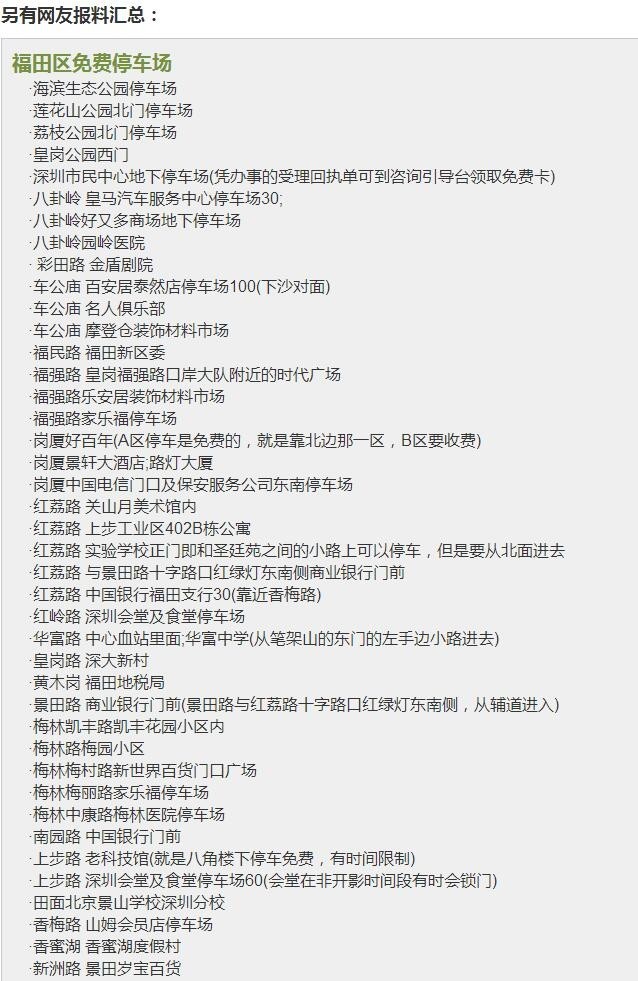 另有网友报料汇总：

福田区免费停车场

·海滨生态公园停车场
·莲花山公园北门停车场
·荔枝公园北门停车场
·皇岗公园西门
·深圳市民中心地下停车场(凭办事的受理回执单可到咨询引导台领取免费卡)
·八卦岭 皇马汽车服务中心停车场30;
·八卦岭好又多商场地下停车场
·八卦岭园岭医院
· 彩田路 金盾剧院
·车公庙 百安居泰然店停车场100(下沙对面)
·车公庙 名人俱乐部
·车公庙 摩登仓装饰材料市场
·福民路 福田新区委
·福强路 皇岗福强路口岸大队附近的时代广场
·福强路乐安居装饰材料市场
·福强路家乐福停车场
·岗厦好百年(A区停车是免费的，就是靠北边那一区，B区要收费)
·岗厦景轩大酒店,路灯大厦
·岗厦中国电信门口及保安服务公司东南停车场
·红荔路 关山月美术馆内
·红荔路 上步工业区402B栋公寓
·红荔路 实验学校正门即和圣廷苑之间的小路上可以停车，但是要从北面进去
·红荔路 与景田路十字路口红绿灯东南侧商业银行门前
·红荔路 中国银行福田支行30(靠近香梅路)
·红岭路 深圳会堂及食堂停车场
·华富路 中心血站里面;华富中学(从笔架山的东门的左手边小路进去)
·皇岗路 深大新村
·黄木岗 福田地税局
·景田路 商业银行门前(景田路与红荔路十字路口红绿灯东南侧，从辅道进入)
·梅林凯丰路凯丰花园小区内
·梅林路梅园小区
·梅林梅村路新世界百货门口广场
·梅林梅丽路家乐福停车场
·梅林中康路梅林医院停车场
·南园路 中国银行门前
·上步路 老科技馆(就是八角楼下停车免费，有时间限制)
·上步路 深圳会堂及食堂停车场60(会堂在非开影时间段有时会锁门)
·田面北京景山学校深圳分校
·香梅路 山姆会员店停车场
·香蜜湖 香蜜湖度假村
·新洲路 景田岁宝百货